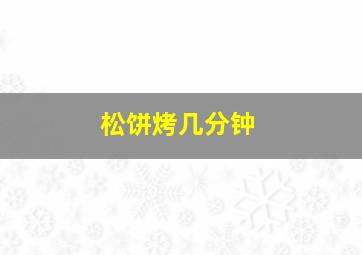 松饼烤几分钟